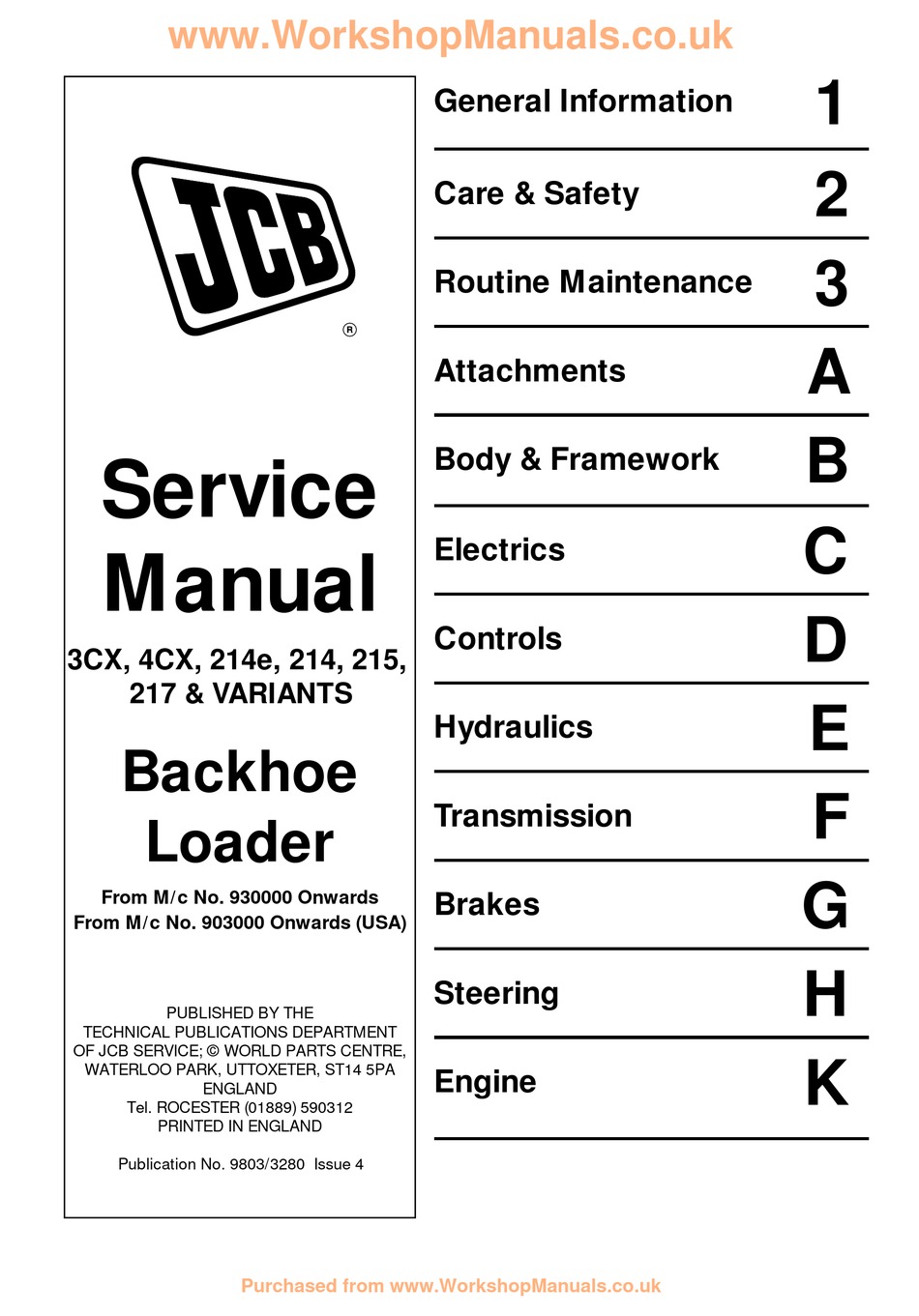 www.WorkshopManuals.co.uk

JCB ®

Service Manual

3CX, 4CX, 214e, 214, 215, 217 & VARIANTS

Backhoe Loader

From M/c No. 930000 Onwards
From M/c No. 903000 Onwards (USA)

PUBLISHED BY THE TECHNICAL PUBLICATIONS DEPARTMENT OF JCB SERVICE; © WORLD PARTS CENTRE, WATERLOO PARK, UTTOXETER, ST14 5PA ENGLAND
Tel. ROCESTER (01889) 590312
PRINTED IN ENGLAND

Publication No. 9803/3280 Issue 4

General Information 1

Care & Safety 2

Routine Maintenance 3

Attachments A

Body & Framework B

Electrics C

Controls D

Hydraulics E

Transmission F

Brakes G

Steering H

Engine K

Purchased from www.WorkshopManuals.co.uk